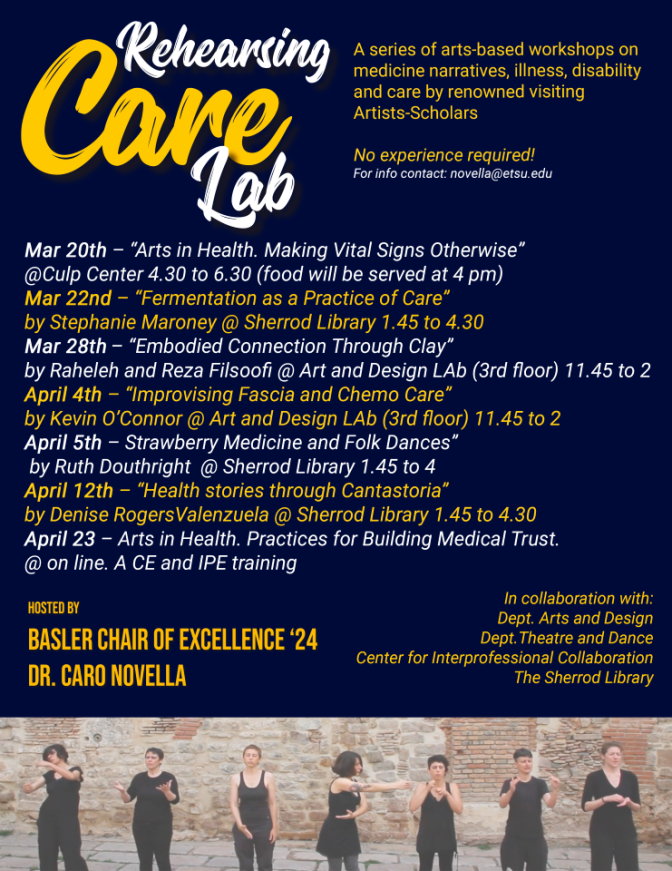 Rehearsing Care Lab

A series of arts-based workshops on medicine narratives, illness, disability and care by renowned visiting Artists-Scholars

No experience required!
For info contact: novella@etsu.edu

Mar 20th – "Arts in Health. Making Vital Signs Otherwise" @Culp Center 4.30 to 6.30 (food will be served at 4 pm)
Mar 22nd – "Fermentation as a Practice of Care" by Stephanie Maroney @ Sherrod Library 1.45 to 4.30
Mar 28th – "Embodied Connection Through Clay" by Raheleh and Reza Filsoofi @ Art and Design LAb (3rd floor) 11.45 to 2
April 4th – "Improvising Fascia and Chemo Care" by Kevin O'Connor @ Art and Design LAb (3rd floor) 11.45 to 2
April 5th – Strawberry Medicine and Folk Dances" by Ruth Douthright @ Sherrod Library 1.45 to 4
April 12th – "Health stories through Cantastoria" by Denise RogersValenzuela @ Sherrod Library 1.45 to 4.30
April 23 – Arts in Health. Practices for Building Medical Trust. @ on line. A CE and IPE training

HOSTED BY
BASLER CHAIR OF EXCELLENCE '24
DR. CARO NOVELLA

In collaboration with:
Dept. Arts and Design
Dept.Theatre and Dance
Center for Interprofessional Collaboration
The Sherrod Library